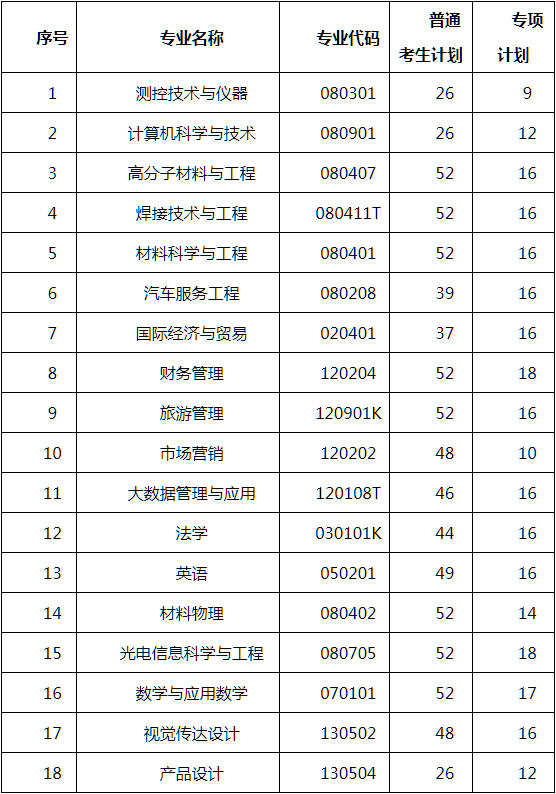 | 序号 | 专业名称 | 专业代码 | 普通考生计划 | 专项计划 |
|---|---|---|---|---|
| 1 | 测控技术与仪器 | 080301 | 26 | 9 |
| 2 | 计算机科学与技术 | 080901 | 26 | 12 |
| 3 | 高分子材料与工程 | 080407 | 52 | 16 |
| 4 | 焊接技术与工程 | 080411T | 52 | 16 |
| 5 | 材料科学与工程 | 080401 | 52 | 16 |
| 6 | 汽车服务工程 | 080208 | 39 | 16 |
| 7 | 国际经济与贸易 | 020401 | 37 | 16 |
| 8 | 财务管理 | 120204 | 52 | 18 |
| 9 | 旅游管理 | 120901K | 52 | 16 |
| 10 | 市场营销 | 120202 | 48 | 10 |
| 11 | 大数据管理与应用 | 120108T | 46 | 16 |
| 12 | 法学 | 030101K | 44 | 16 |
| 13 | 英语 | 050201 | 49 | 16 |
| 14 | 材料物理 | 080402 | 52 | 14 |
| 15 | 光电信息科学与工程 | 080705 | 52 | 18 |
| 16 | 数学与应用数学 | 070101 | 52 | 17 |
| 17 | 视觉传达设计 | 130502 | 48 | 16 |
| 18 | 产品设计 | 130504 | 26 | 12 |